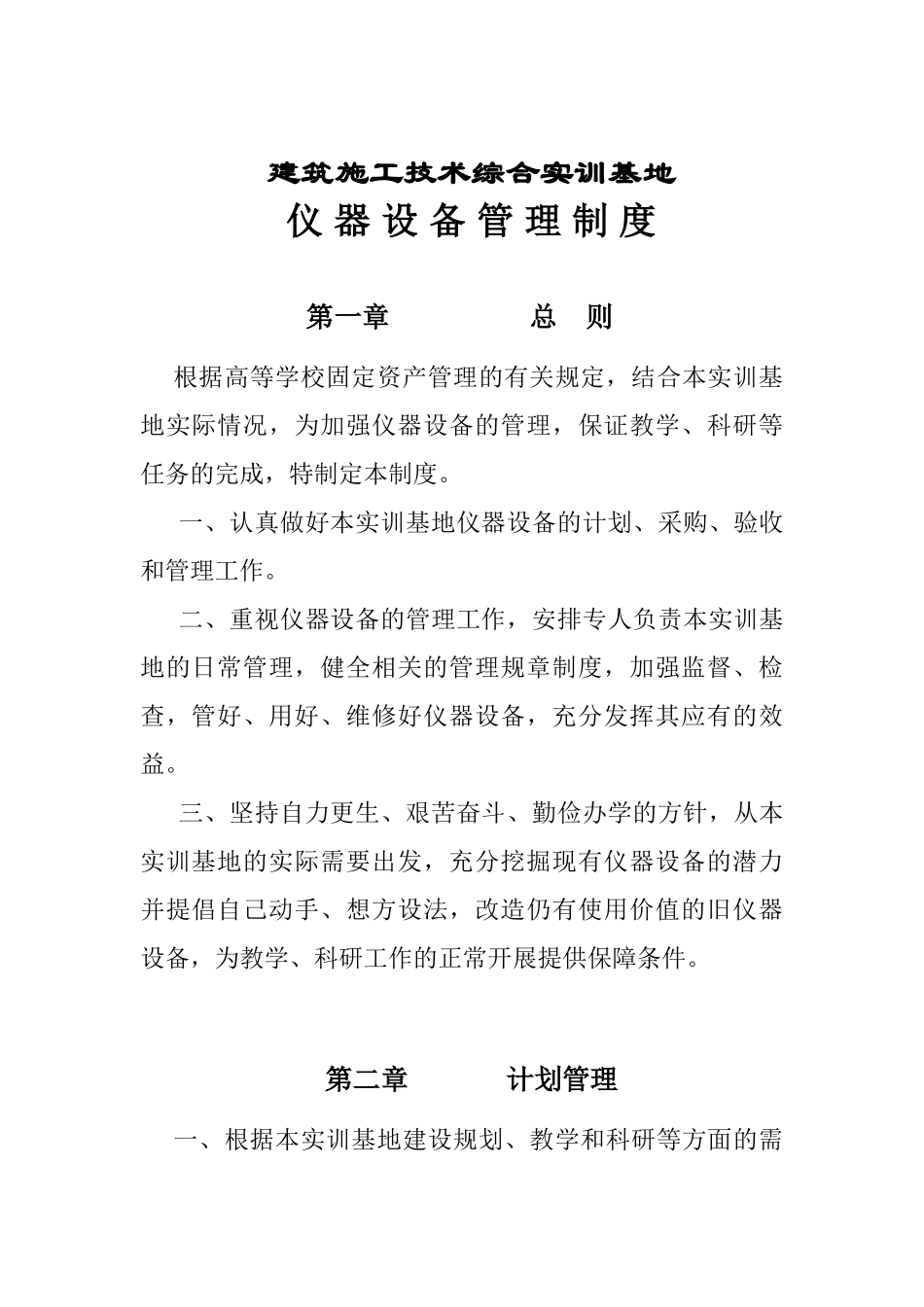 建筑施工技术综合实训基地

仪器设备管理制度

第一章 总 则

根据高等学校固定资产管理的有关规定，结合本实训基地实际情况，为加强仪器设备的管理，保证教学、科研等任务的完成，特制定本制度。

一、认真做好本实训基地仪器设备的计划、采购、验收和管理工作。

二、重视仪器设备的管理工作，安排专人负责本实训基地的日常管理，健全相关的管理规章制度，加强监督、检查，管好、用好、维修好仪器设备，充分发挥其应有的效益。

三、坚持自力更生、艰苦奋斗、勤俭办学的方针，从本实训基地的实际需要出发，充分挖掘现有仪器设备的潜力并提倡自己动手、想方设法，改造仍有使用价值的旧仪器设备，为教学、科研工作的正常开展提供保障条件。

第二章 计划管理

一、根据本实训基地建设规划、教学和科研等方面的需